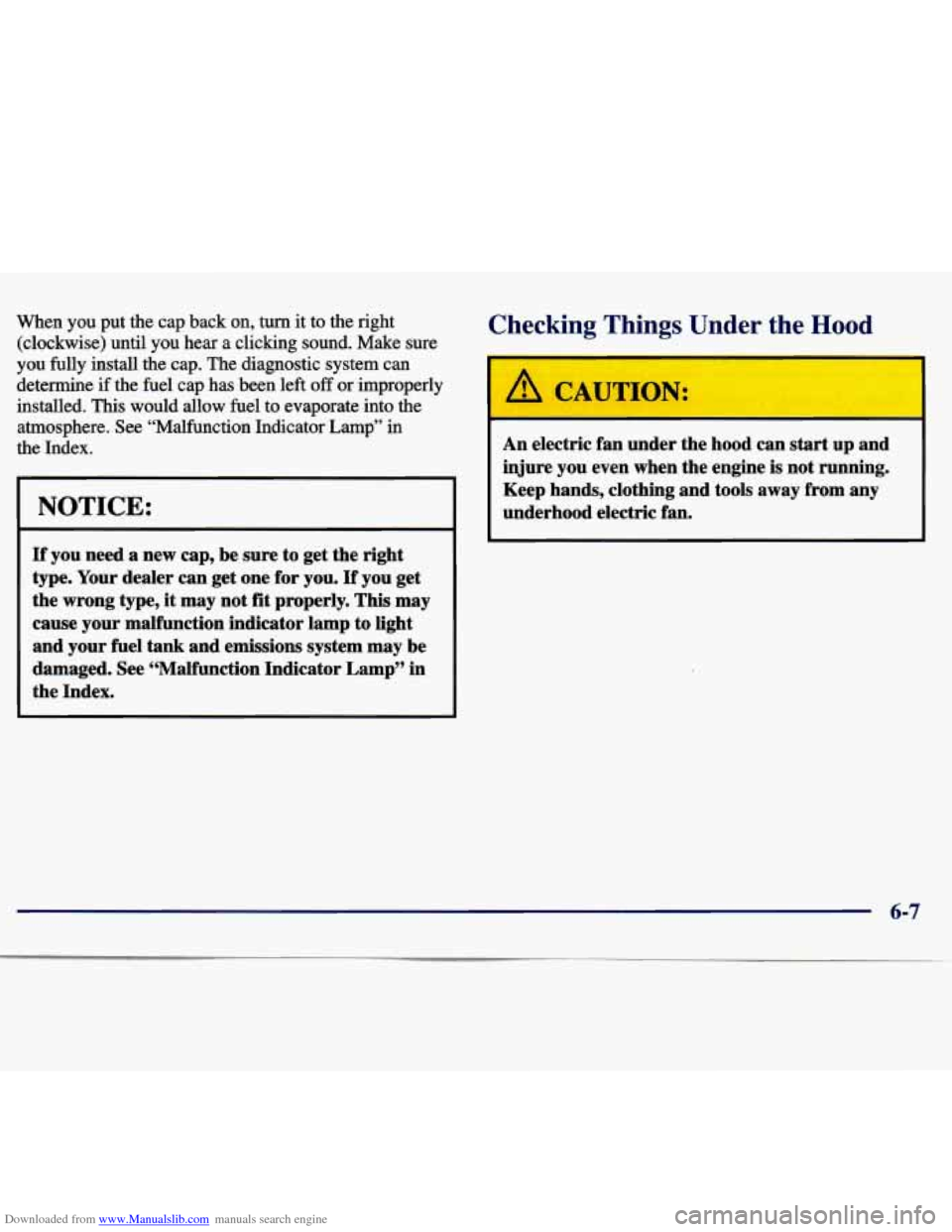 When you put the cap back on, turn it to the right (clockwise) until you hear a clicking sound. Make sure you fully install the cap. The diagnostic system can determine if the fuel cap has been left off or improperly installed. This would allow fuel to evaporate into the atmosphere. See "Malfunction Indicator Lamp" in the Index.

NOTICE:

If you need a new cap, be sure to get the right type. Your dealer can get one for you. If you get the wrong type, it may not fit properly. This may cause your malfunction indicator lamp to light and your fuel tank and emissions system may be damaged. See "Malfunction Indicator Lamp" in the Index.

Checking Things Under the Hood

CAUTION:

An electric fan under the hood can start up and injure you even when the engine is not running. Keep hands, clothing and tools away from any underhood electric fan.

6-7

Downloaded from www.Manualslib.com manuals search engine

carmanualsonline.info